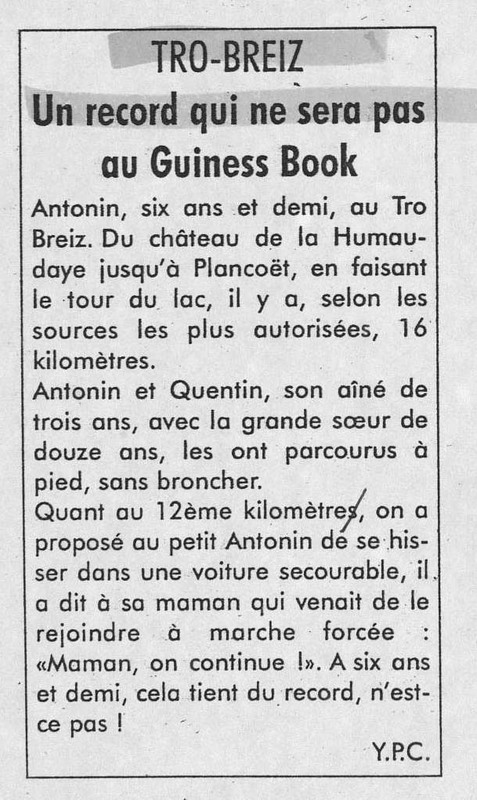 TRO-BREIZ

Un record qui ne sera pas au Guiness Book

Antonin, six ans et demi, au Tro Breiz. Du château de la Humaudaye jusqu'à Plancoët, en faisant le tour du lac, il y a, selon les sources les plus autorisées, 16 kilomètres.

Antonin et Quentin, son aîné de trois ans, avec la grande sœur de douze ans, les ont parcourus à pied, sans broncher.

Quant au 12ème kilomètres, on a proposé au petit Antonin de se hisser dans une voiture secourable, il a dit à sa maman qui venait de le rejoindre à marche forcée : «Maman, on continue !». A six ans et demi, cela tient du record, n'est-ce pas !

Y.P.C.